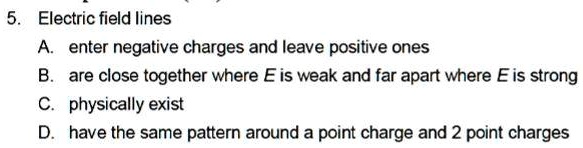 5. Electric field lines

A. enter negative charges and leave positive ones

B. are close together where $E$ is weak and far apart where $E$ is strong

C. physically exist

D. have the same pattern around a point charge and 2 point charges